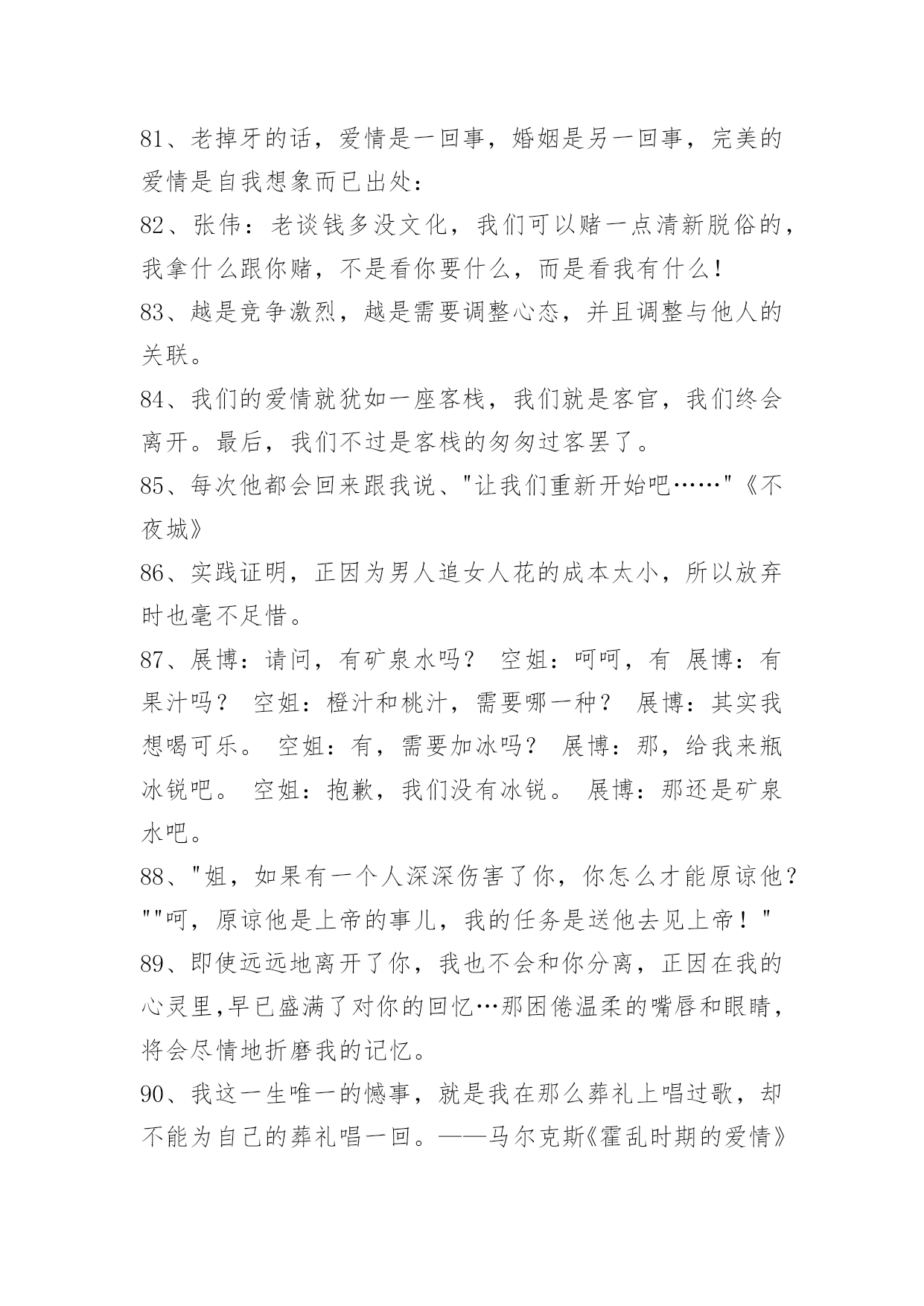 81、老掉牙的话，爱情是一回事，婚姻是另一回事，完美的爱情是自我想象而已出处：

82、张伟：老谈钱多没文化，我们可以赌一点清新脱俗的，我拿什么跟你赌，不是看你要什么，而是看我有什么！

83、越是竞争激烈，越是需要调整心态，并且调整与他人的关联。

84、我们的爱情就犹如一座客栈，我们就是客官，我们终会离开。最后，我们不过是客栈的匆匆过客罢了。

85、每次他都会回来跟我说、"让我们重新开始吧……"《不夜城》

86、实践证明，正因为男人追女人花的成本太小，所以放弃时也毫不足惜。

87、展博：请问，有矿泉水吗？ 空姐：呵呵，有 展博：有果汁吗？ 空姐：橙汁和桃汁，需要哪一种？ 展博：其实我想喝可乐。 空姐：有，需要加冰吗？ 展博：那，给我来瓶冰锐吧。 空姐：抱歉，我们没有冰锐。 展博：那还是矿泉水吧。

88、"姐，如果有一个人深深伤害了你，你怎么才能原谅他？""呵，原谅他是上帝的事儿，我的任务是送他去见上帝！"

89、即使远远地离开了你，我也不会和你分离，正因在我的心灵里,早已盛满了对你的回忆…那困倦温柔的嘴唇和眼睛，将会尽情地折磨我的记忆。

90、我这一生唯一的憾事，就是我在那么葬礼上唱过歌，却不能为自己的葬礼唱一回。——马尔克斯《霍乱时期的爱情》